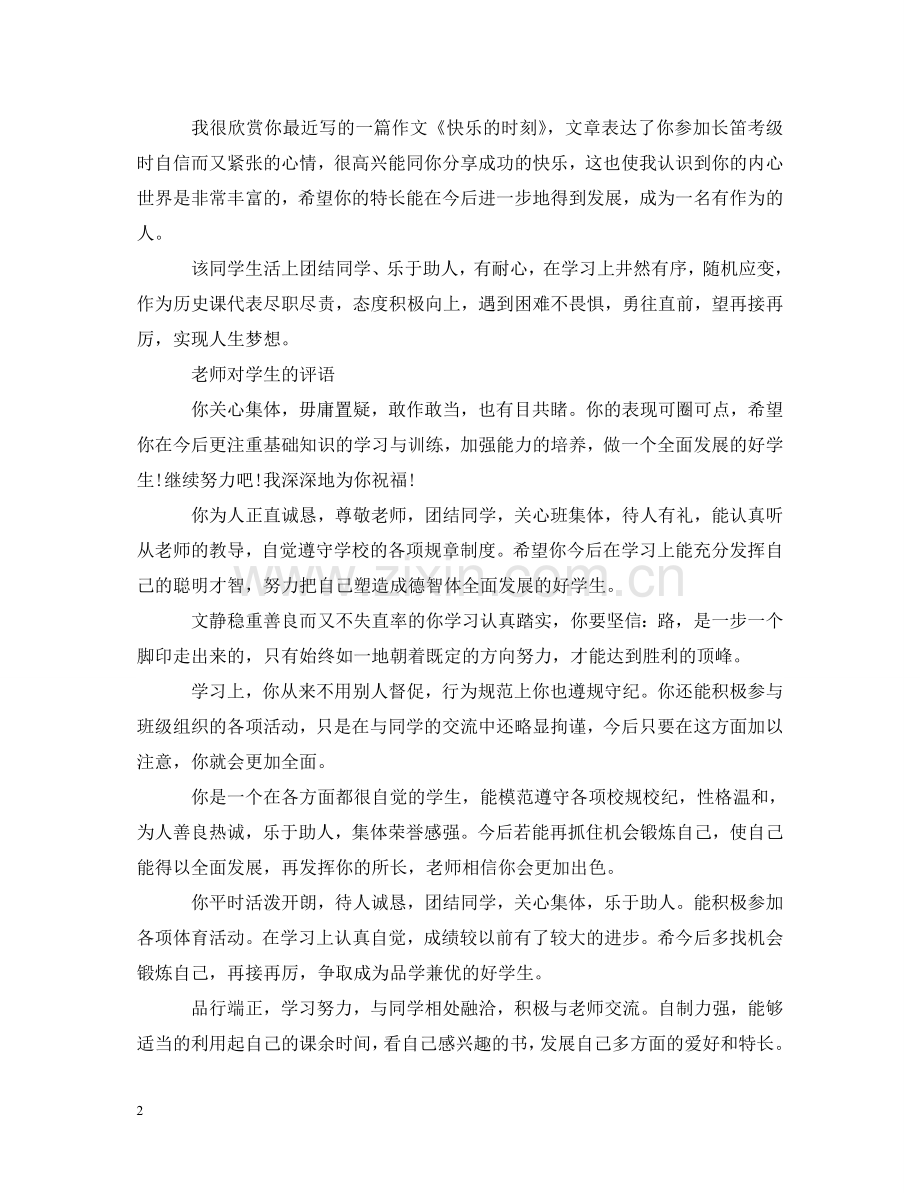 我很欣赏你最近写的一篇作文《快乐的时刻》，文章表达了你参加长笛考级时自信而又紧张的心情，很高兴能同你分享成功的快乐，这也使我认识到你的内心世界是非常丰富的，希望你的特长能在今后进一步地得到发展，成为一名有作为的人。

该同学生活上团结同学、乐于助人，有耐心，在学习上井然有序，随机应变，作为历史课代表尽职尽责，态度积极向上，遇到困难不畏惧，勇往直前，望再接再厉，实现人生梦想。

老师对学生的评语

你关心集体，毋庸置疑，敢作敢当，也有目共睹。你的表现可圈可点，希望你在今后更注重基础知识的学习与训练，加强能力的培养，做一个全面发展的好学生!继续努力吧!我深深地为你祝福!

你为人正直诚恳，尊敬老师，团结同学，关心班集体，待人有礼，能认真听从老师的教导，自觉遵守学校的各项规章制度。希望你今后在学习上能充分发挥自己的聪明才智，努力把自己塑造成德智体全面发展的好学生。

文静稳重善良而又不失直率的你学习认真踏实，你要坚信：路，是一步一个脚印走出来的，只有始终如一地朝着既定的方向努力，才能达到胜利的顶峰。

学习上，你从来不用别人督促，行为规范上你也遵规守纪。你还能积极参与班级组织的各项活动，只是在与同学的交流中还略显拘谨，今后只要在这方面加以注意，你就会更加全面。

你是一个在各方面都很自觉的学生，能模范遵守各项校规校纪，性格温和，为人善良热诚，乐于助人，集体荣誉感强。今后若能再抓住机会锻炼自己，使自己能得以全面发展，再发挥你的所长，老师相信你会更加出色。

你平时活泼开朗，待人诚恳，团结同学，关心集体，乐于助人。能积极参加各项体育活动。在学习上认真自觉，成绩较以前有了较大的进步。希今后多找机会锻炼自己，再接再厉，争取成为品学兼优的好学生。

品行端正，学习努力，与同学相处融洽，积极与老师交流。自制力强，能够适当的利用起自己的课余时间，看自己感兴趣的书，发展自己多方面的爱好和特长。

2

www.zixin.com.cn